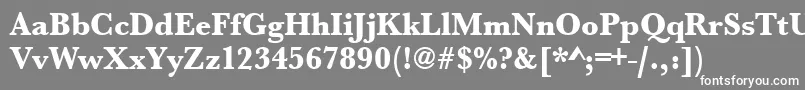 AaBbCcDdEeFfGgHhIiJjKkLlMmNnOoPpQqRrSsTtUu
VvWwXxYyZz1234567890(!@#$%?&[*^;=+-/.,:])
fontsforyou.com